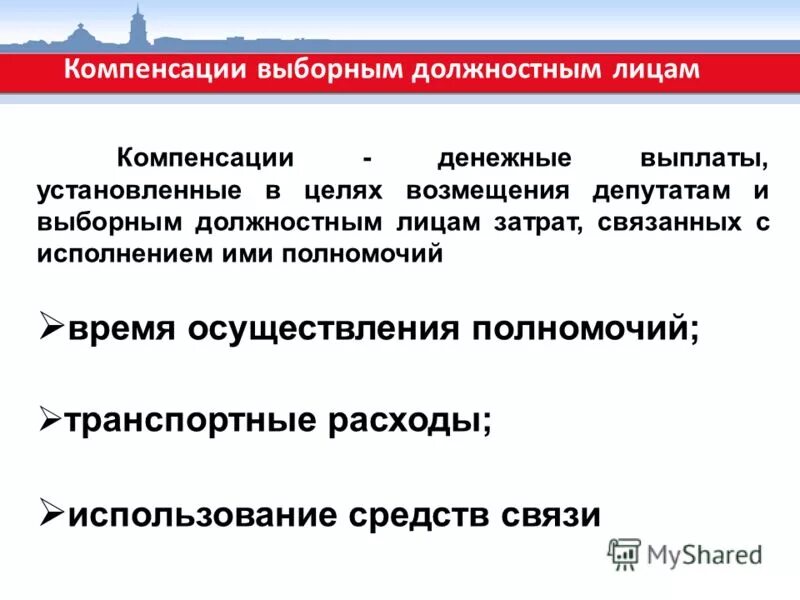 Компенсации выборным должностным лицам

Компенсации - денежные выплаты, установленные в целях возмещения депутатам и выборным должностным лицам затрат, связанных с исполнением ими полномочий

➢время осуществления полномочий;

➢транспортные расходы;

➢использование средств связи

MyShared